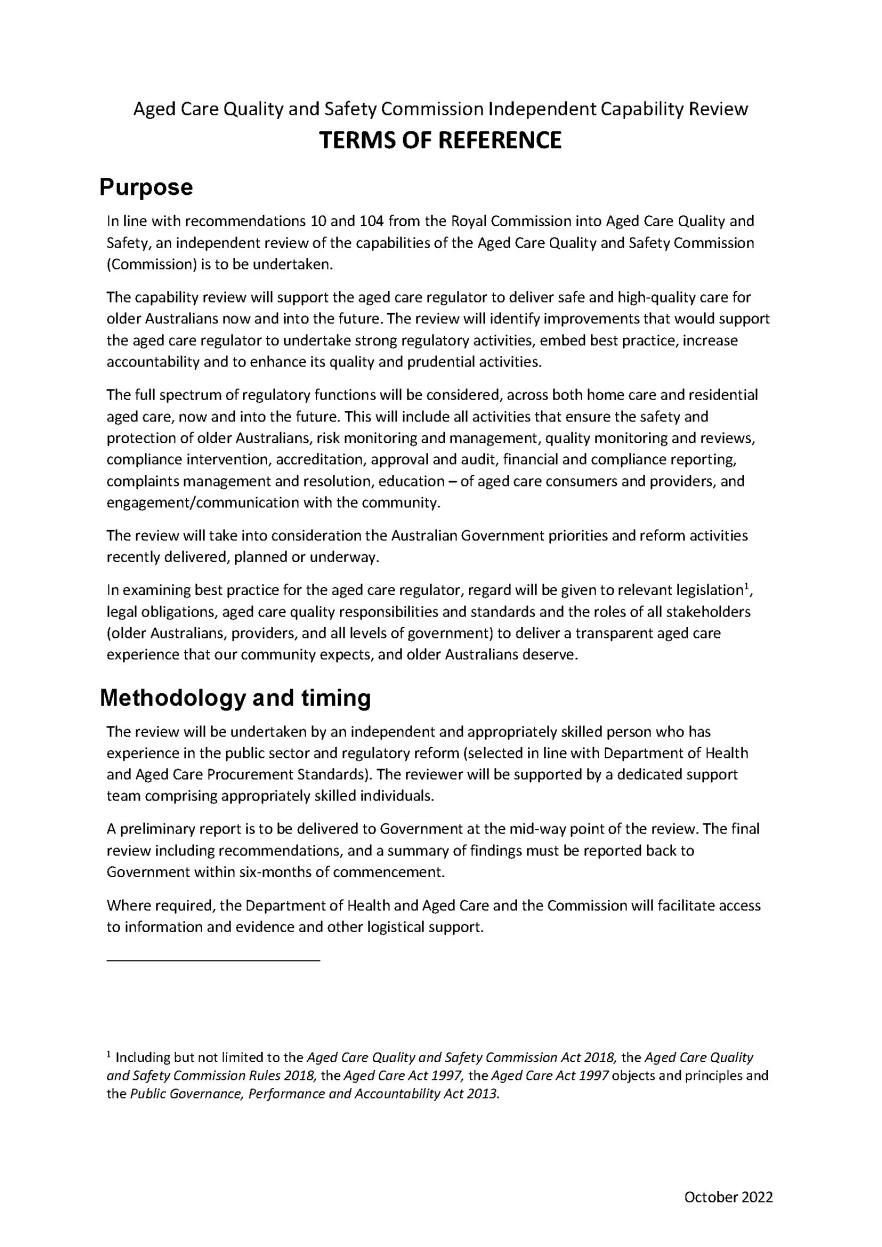 Aged Care Quality and Safety Commission Independent Capability Review
TERMS OF REFERENCE

Purpose

In line with recommendations 10 and 104 from the Royal Commission into Aged Care Quality and Safety, an independent review of the capabilities of the Aged Care Quality and Safety Commission (Commission) is to be undertaken.

The capability review will support the aged care regulator to deliver safe and high-quality care for older Australians now and into the future. The review will identify improvements that would support the aged care regulator to undertake strong regulatory activities, embed best practice, increase accountability and to enhance its quality and prudential activities.

The full spectrum of regulatory functions will be considered, across both home care and residential aged care, now and into the future. This will include all activities that ensure the safety and protection of older Australians, risk monitoring and management, quality monitoring and reviews, compliance intervention, accreditation, approval and audit, financial and compliance reporting, complaints management and resolution, education – of aged care consumers and providers, and engagement/communication with the community.

The review will take into consideration the Australian Government priorities and reform activities recently delivered, planned or underway.

In examining best practice for the aged care regulator, regard will be given to relevant legislation$^1$, legal obligations, aged care quality responsibilities and standards and the roles of all stakeholders (older Australians, providers, and all levels of government) to deliver a transparent aged care experience that our community expects, and older Australians deserve.

Methodology and timing

The review will be undertaken by an independent and appropriately skilled person who has experience in the public sector and regulatory reform (selected in line with Department of Health and Aged Care Procurement Standards). The reviewer will be supported by a dedicated support team comprising appropriately skilled individuals.

A preliminary report is to be delivered to Government at the mid-way point of the review. The final review including recommendations, and a summary of findings must be reported back to Government within six-months of commencement.

Where required, the Department of Health and Aged Care and the Commission will facilitate access to information and evidence and other logistical support.

$^1$ Including but not limited to the Aged Care Quality and Safety Commission Act 2018, the Aged Care Quality and Safety Commission Rules 2018, the Aged Care Act 1997, the Aged Care Act 1997 objects and principles and the Public Governance, Performance and Accountability Act 2013.

October 2022